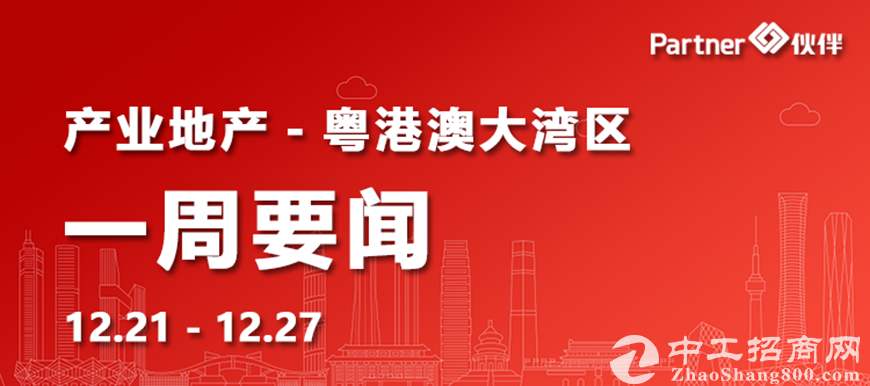 Partner 伙伴

产业地产 - 粤港澳大湾区

一周要闻

12.21 - 12.27

中工招商网
ZhaoShang800.com